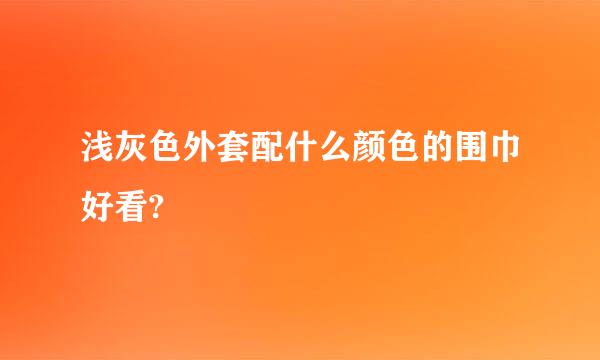 浅灰色外套配什么颜色的围巾好看?